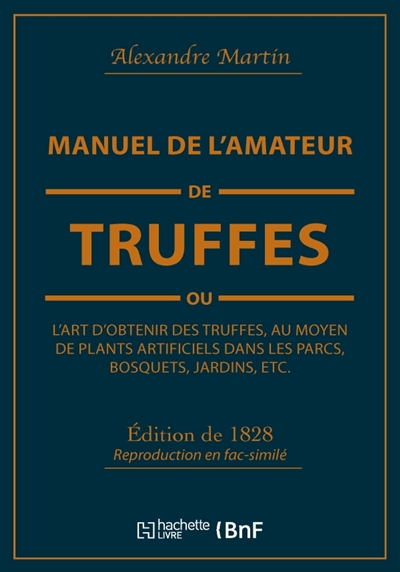 Alexandre Martin

MANUEL DE L'AMATEUR

DE

TRUFFES

OU

L'ART D'OBTENIR DES TRUFFES, AU MOYEN DE PLANTS ARTIFICIELS DANS LES PARCS, BOSQUETS, JARDINS, ETC.

Édition de 1828
Reproduction en fac-similé

hachette LIVRE BnF